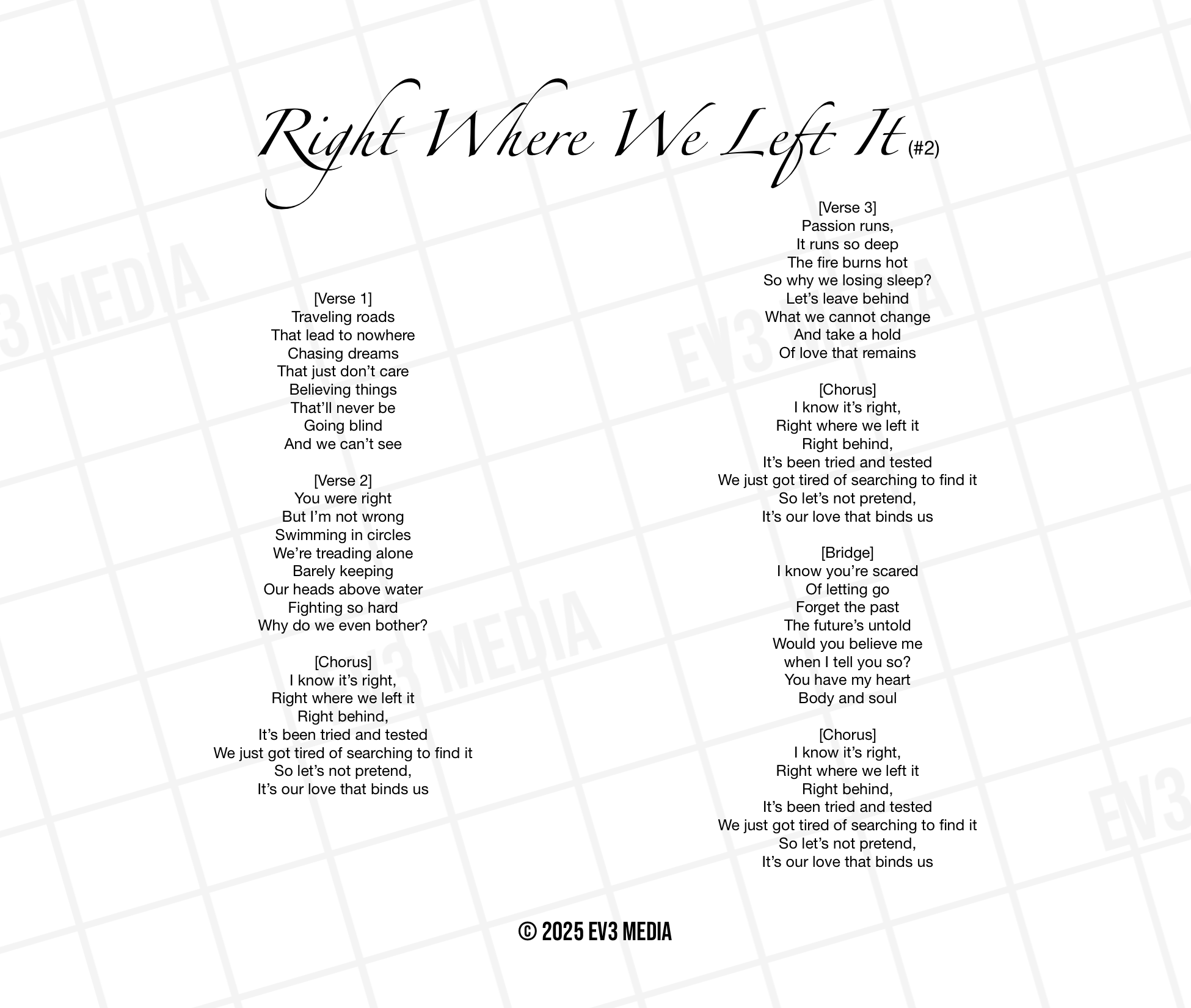 Right Where We Left It (#2)

[Verse 1]
Traveling roads
That lead to nowhere
Chasing dreams
That just don't care
Believing things
That'll never be
Going blind
And we can't see

[Verse 2]
You were right
But I'm not wrong
Swimming in circles
We're treading alone
Barely keeping
Our heads above water
Fighting so hard
Why do we even bother?

[Chorus]
I know it's right,
Right where we left it
Right behind,
It's been tried and tested
We just got tired of searching to find it
So let's not pretend,
It's our love that binds us

[Verse 3]
Passion runs,
It runs so deep
The fire burns hot
So why we losing sleep?
Let's leave behind
What we cannot change
And take a hold
Of love that remains

[Chorus]
I know it's right,
Right where we left it
Right behind,
It's been tried and tested
We just got tired of searching to find it
So let's not pretend,
It's our love that binds us

[Bridge]
I know you're scared
Of letting go
Forget the past
The future's untold
Would you believe me
when I tell you so?
You have my heart
Body and soul

[Chorus]
I know it's right,
Right where we left it
Right behind,
It's been tried and tested
We just got tired of searching to find it
So let's not pretend,
It's our love that binds us

© 2025 EV3 MEDIA

EV3 MEDIA